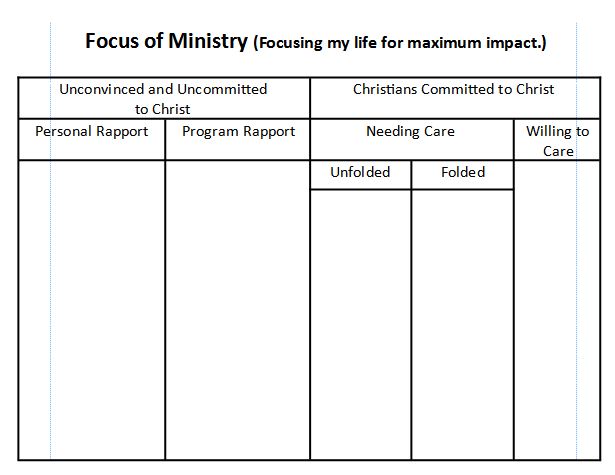 Focus of Ministry (Focusing my life for maximum impact.)

| Unconvinced and Uncommitted to Christ | | Christians Committed to Christ | | |
|---|---|---|---|---|
| Personal Rapport | Program Rapport | Needing Care | | Willing to Care |
| | | Unfolded | Folded | |
| | | | | |